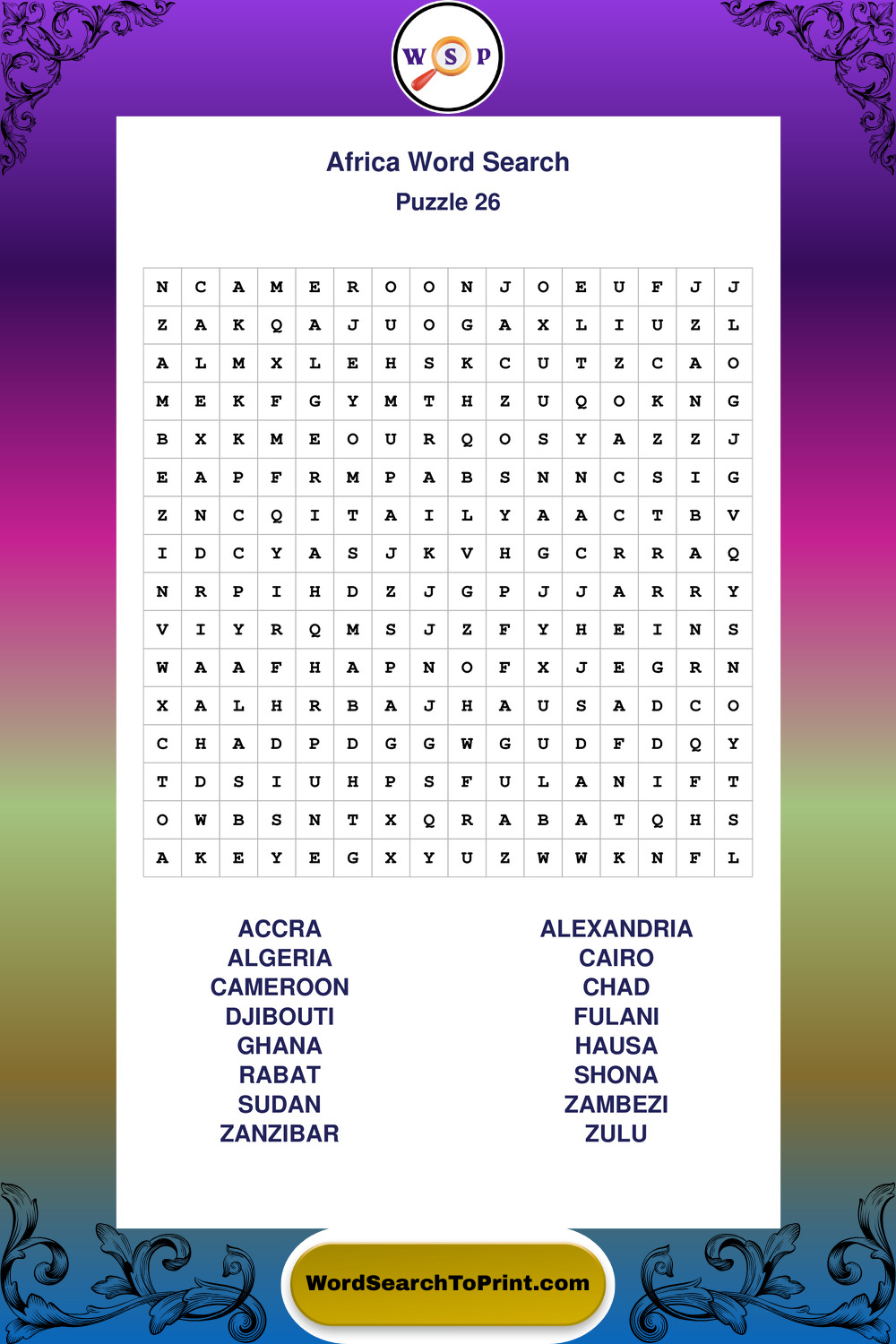 W S P

Africa Word Search

Puzzle 26

| N | C | A | M | E | R | O | O | N | J | O | E | U | F | J | J |
|---|---|---|---|---|---|---|---|---|---|---|---|---|---|---|---|
| Z | A | K | Q | A | J | U | O | G | A | X | L | I | U | Z | L |
| A | L | M | X | L | E | H | S | K | C | U | T | Z | C | A | O |
| M | E | K | F | G | Y | M | T | H | Z | U | Q | O | K | N | G |
| B | X | K | M | E | O | U | R | Q | O | S | Y | A | Z | Z | J |
| E | A | P | F | R | M | P | A | B | S | N | N | C | S | I | G |
| Z | N | C | Q | I | T | A | I | L | Y | A | A | C | T | B | V |
| I | D | C | Y | A | S | J | K | V | H | G | C | R | R | A | Q |
| N | R | P | I | H | D | Z | J | G | P | J | J | A | R | R | Y |
| V | I | Y | R | Q | M | S | J | Z | F | Y | H | E | I | N | S |
| W | A | A | F | H | A | P | N | O | F | X | J | E | G | R | N |
| X | A | L | H | R | B | A | J | H | A | U | S | A | D | C | O |
| C | H | A | D | P | D | G | G | W | G | U | D | F | D | Q | Y |
| T | D | S | I | U | H | P | S | F | U | L | A | N | I | F | T |
| O | W | B | S | N | T | X | Q | R | A | B | A | T | Q | H | S |
| A | K | E | Y | E | G | X | Y | U | Z | W | W | K | N | F | L |

ACCRA
ALGERIA
CAMEROON
DJIBOUTI
GHANA
RABAT
SUDAN
ZANZIBAR

ALEXANDRIA
CAIRO
CHAD
FULANI
HAUSA
SHONA
ZAMBEZI
ZULU

WordSearchToPrint.com